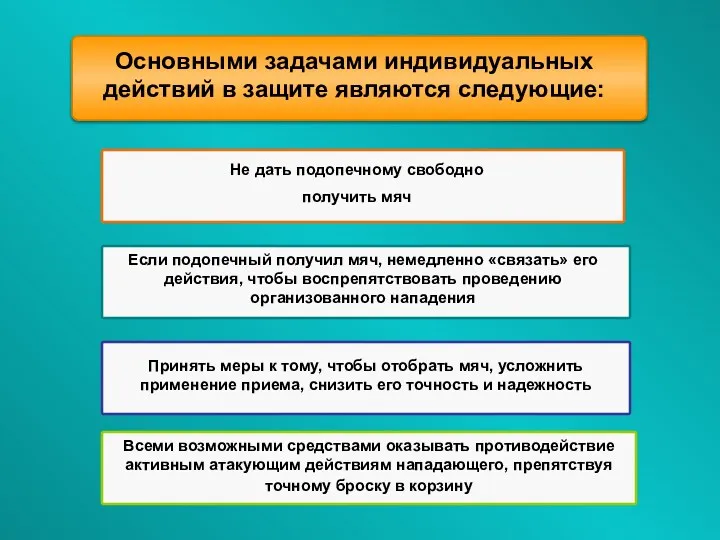 Основными задачами индивидуальных действий в защите являются следующие:

Не дать подопечному свободно

получить мяч

Если подопечный получил мяч, немедленно «связать» его действия, чтобы воспрепятствовать проведению организованного нападения

Принять меры к тому, чтобы отобрать мяч, усложнить применение приема, снизить его точность и надежность

Всеми возможными средствами оказывать противодействие активным атакующим действиям нападающего, препятствуя точному броску в корзину